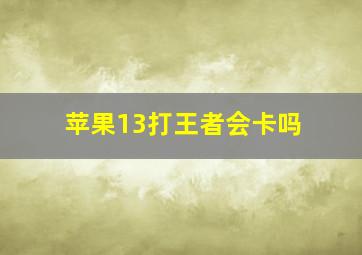 苹果13打王者会卡吗